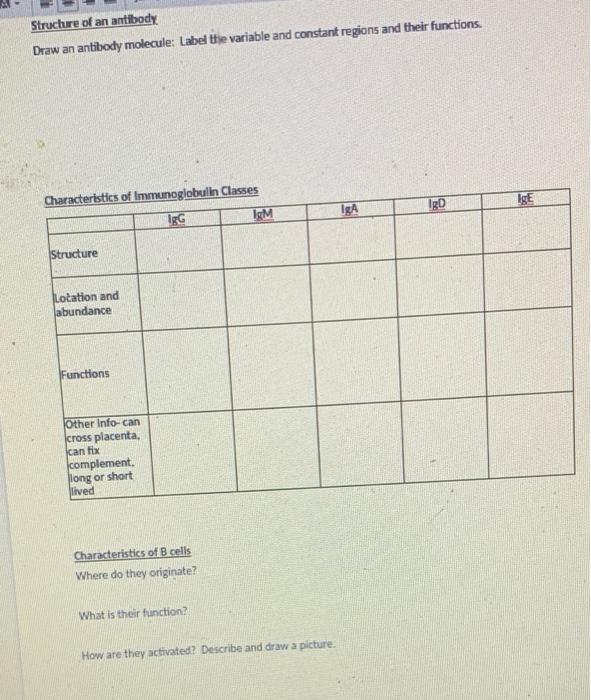 Structure of an antibody

Draw an antibody molecule: Label the variable and constant regions and their functions.

Characteristics of Immunoglobulin Classes

| | IgG | IgM | IgA | IgD | IgE |
|---|---|---|---|---|---|
| Structure | | | | | |
| Location and abundance | | | | | |
| Functions | | | | | |
| Other Info- can cross placenta, can fix complement, long or short lived | | | | | |

Characteristics of B cells

Where do they originate?

What is their function?

How are they activated? Describe and draw a picture.